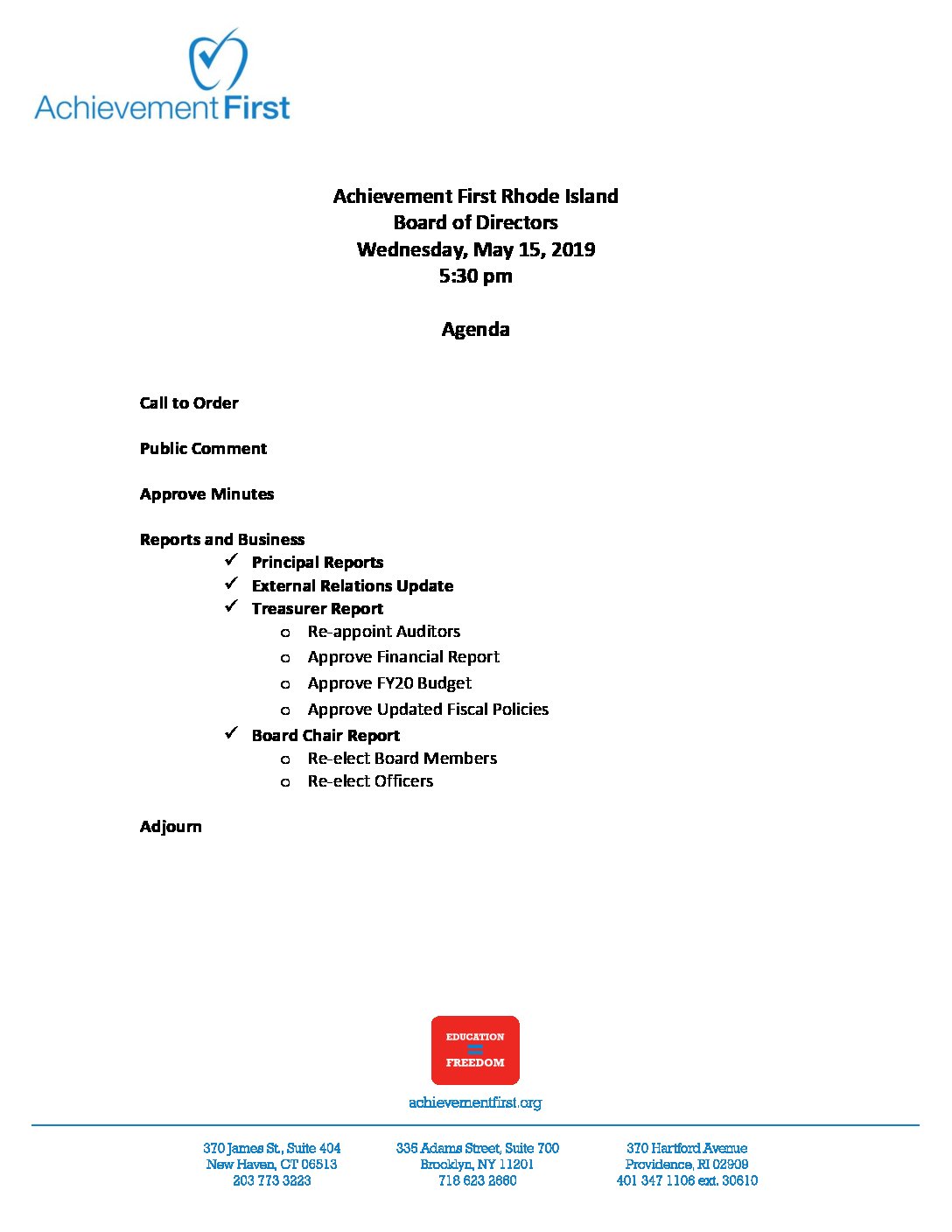 Achievement First

Achievement First Rhode Island
Board of Directors
Wednesday, May 15, 2019
5:30 pm

Agenda

Call to Order

Public Comment

Approve Minutes

Reports and Business
✓ Principal Reports
✓ External Relations Update
✓ Treasurer Report
o Re-appoint Auditors
o Approve Financial Report
o Approve FY20 Budget
o Approve Updated Fiscal Policies
✓ Board Chair Report
o Re-elect Board Members
o Re-elect Officers

Adjourn

EDUCATION
=
FREEDOM

achievementfirst.org

370 James St., Suite 404
New Haven, CT 06513
203 773 3223

335 Adams Street, Suite 700
Brooklyn, NY 11201
718 623 2660

370 Hartford Avenue
Providence, RI 02909
401 347 1106 ext. 30610